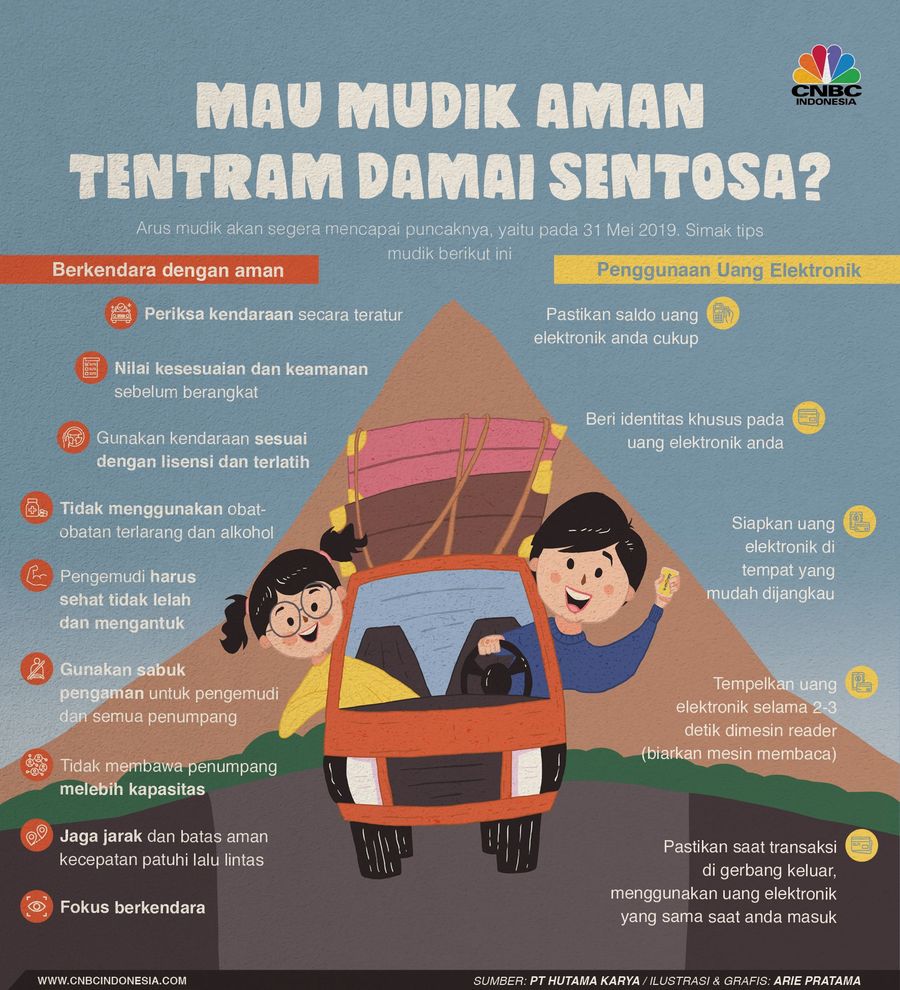 CNBC INDONESIA

MAU MUDIK AMAN TENTRAM DAMAI SENTOSA?

Arus mudik akan segera mencapai puncaknya, yaitu pada 31 Mei 2019. Simak tips mudik berikut ini

Berkendara dengan aman

Periksa kendaraan secara teratur

Nilai kesesuaian dan keamanan sebelum berangkat

Gunakan kendaraan sesuai dengan lisensi dan terlatih

Tidak menggunakan obat-obatan terlarang dan alkohol

Pengemudi harus sehat tidak lelah dan mengantuk

Gunakan sabuk pengaman untuk pengemudi dan semua penumpang

Tidak membawa penumpang melebih kapasitas

Jaga jarak dan batas aman kecepatan patuhi lalu lintas

Fokus berkendara

Penggunaan Uang Elektronik

Pastikan saldo uang elektronik anda cukup

Beri identitas khusus pada uang elektronik anda

Siapkan uang elektronik di tempat yang mudah dijangkau

Tempelkan uang elektronik selama 2-3 detik dimesin reader (biarkan mesin membaca)

Pastikan saat transaksi di gerbang keluar, menggunakan uang elektronik yang sama saat anda masuk

WWW.CNBCINDONESIA.COM

SUMBER: PT HUTAMA KARYA / ILUSTRASI & GRAFIS: ARIE PRATAMA